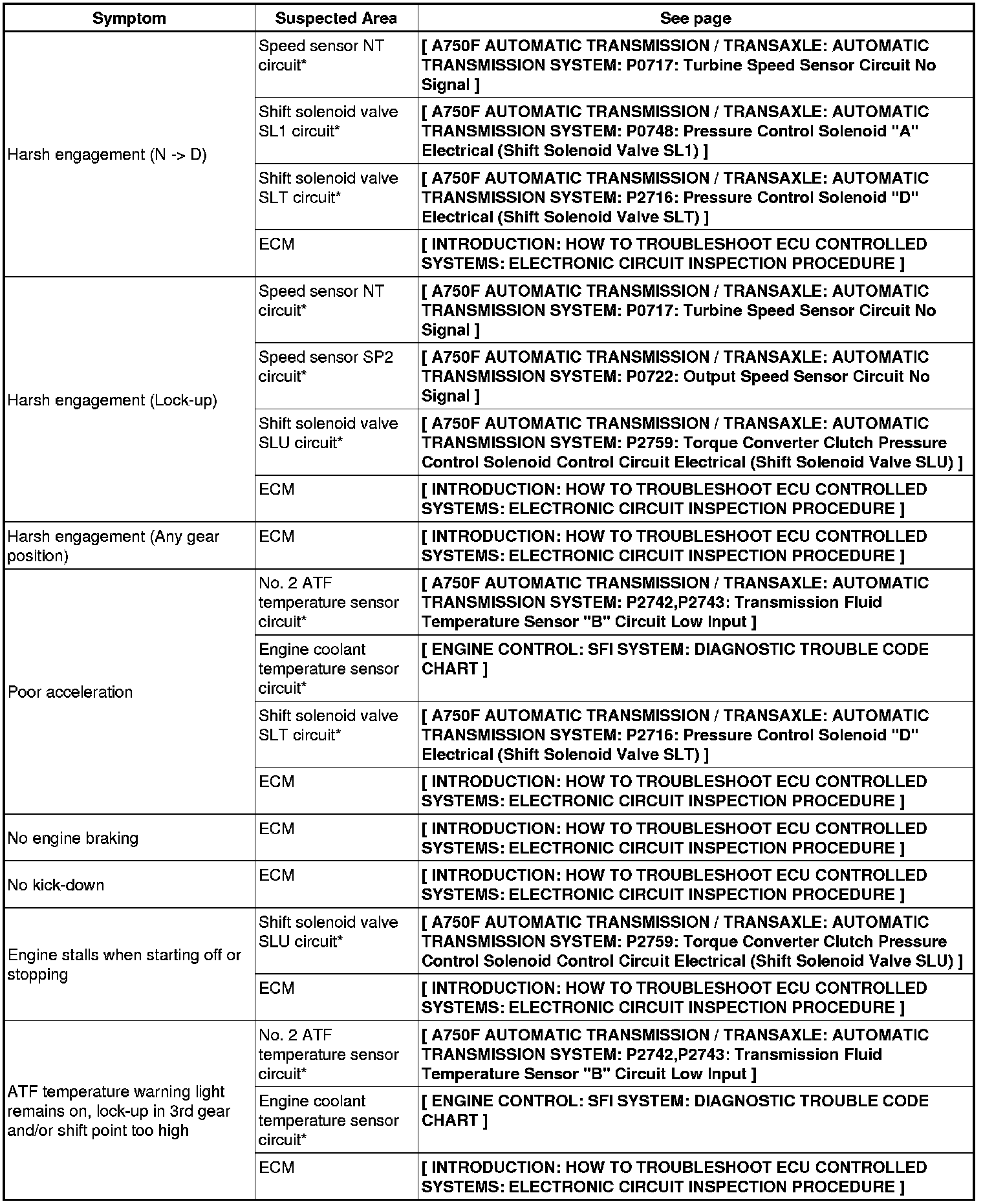 | Symptom | Suspected Area | See page |
|---|---|---|
| Harsh engagement (N -> D) | Speed sensor NT circuit* | [ A750F AUTOMATIC TRANSMISSION / TRANSAXLE: AUTOMATIC TRANSMISSION SYSTEM: P0717: Turbine Speed Sensor Circuit No Signal ] |
| | Shift solenoid valve SL1 circuit* | [ A750F AUTOMATIC TRANSMISSION / TRANSAXLE: AUTOMATIC TRANSMISSION SYSTEM: P0748: Pressure Control Solenoid "A" Electrical (Shift Solenoid Valve SL1) ] |
| | Shift solenoid valve SLT circuit* | [ A750F AUTOMATIC TRANSMISSION / TRANSAXLE: AUTOMATIC TRANSMISSION SYSTEM: P2716: Pressure Control Solenoid "D" Electrical (Shift Solenoid Valve SLT) ] |
| | ECM | [ INTRODUCTION: HOW TO TROUBLESHOOT ECU CONTROLLED SYSTEMS: ELECTRONIC CIRCUIT INSPECTION PROCEDURE ] |
| Harsh engagement (Lock-up) | Speed sensor NT circuit* | [ A750F AUTOMATIC TRANSMISSION / TRANSAXLE: AUTOMATIC TRANSMISSION SYSTEM: P0717: Turbine Speed Sensor Circuit No Signal ] |
| | Speed sensor SP2 circuit* | [ A750F AUTOMATIC TRANSMISSION / TRANSAXLE: AUTOMATIC TRANSMISSION SYSTEM: P0722: Output Speed Sensor Circuit No Signal ] |
| | Shift solenoid valve SLU circuit* | [ A750F AUTOMATIC TRANSMISSION / TRANSAXLE: AUTOMATIC TRANSMISSION SYSTEM: P2759: Torque Converter Clutch Pressure Control Solenoid Control Circuit Electrical (Shift Solenoid Valve SLU) ] |
| | ECM | [ INTRODUCTION: HOW TO TROUBLESHOOT ECU CONTROLLED SYSTEMS: ELECTRONIC CIRCUIT INSPECTION PROCEDURE ] |
| Harsh engagement (Any gear position) | ECM | [ INTRODUCTION: HOW TO TROUBLESHOOT ECU CONTROLLED SYSTEMS: ELECTRONIC CIRCUIT INSPECTION PROCEDURE ] |
| Poor acceleration | No. 2 ATF temperature sensor circuit* | [ A750F AUTOMATIC TRANSMISSION / TRANSAXLE: AUTOMATIC TRANSMISSION SYSTEM: P2742,P2743: Transmission Fluid Temperature Sensor "B" Circuit Low Input ] |
| | Engine coolant temperature sensor circuit* | [ ENGINE CONTROL: SFI SYSTEM: DIAGNOSTIC TROUBLE CODE CHART ] |
| | Shift solenoid valve SLT circuit* | [ A750F AUTOMATIC TRANSMISSION / TRANSAXLE: AUTOMATIC TRANSMISSION SYSTEM: P2716: Pressure Control Solenoid "D" Electrical (Shift Solenoid Valve SLT) ] |
| | ECM | [ INTRODUCTION: HOW TO TROUBLESHOOT ECU CONTROLLED SYSTEMS: ELECTRONIC CIRCUIT INSPECTION PROCEDURE ] |
| No engine braking | ECM | [ INTRODUCTION: HOW TO TROUBLESHOOT ECU CONTROLLED SYSTEMS: ELECTRONIC CIRCUIT INSPECTION PROCEDURE ] |
| No kick-down | ECM | [ INTRODUCTION: HOW TO TROUBLESHOOT ECU CONTROLLED SYSTEMS: ELECTRONIC CIRCUIT INSPECTION PROCEDURE ] |
| Engine stalls when starting off or stopping | Shift solenoid valve SLU circuit* | [ A750F AUTOMATIC TRANSMISSION / TRANSAXLE: AUTOMATIC TRANSMISSION SYSTEM: P2759: Torque Converter Clutch Pressure Control Solenoid Control Circuit Electrical (Shift Solenoid Valve SLU) ] |
| | ECM | [ INTRODUCTION: HOW TO TROUBLESHOOT ECU CONTROLLED SYSTEMS: ELECTRONIC CIRCUIT INSPECTION PROCEDURE ] |
| ATF temperature warning light remains on, lock-up in 3rd gear and/or shift point too high | No. 2 ATF temperature sensor circuit* | [ A750F AUTOMATIC TRANSMISSION / TRANSAXLE: AUTOMATIC TRANSMISSION SYSTEM: P2742,P2743: Transmission Fluid Temperature Sensor "B" Circuit Low Input ] |
| | Engine coolant temperature sensor circuit* | [ ENGINE CONTROL: SFI SYSTEM: DIAGNOSTIC TROUBLE CODE CHART ] |
| | ECM | [ INTRODUCTION: HOW TO TROUBLESHOOT ECU CONTROLLED SYSTEMS: ELECTRONIC CIRCUIT INSPECTION PROCEDURE ] |